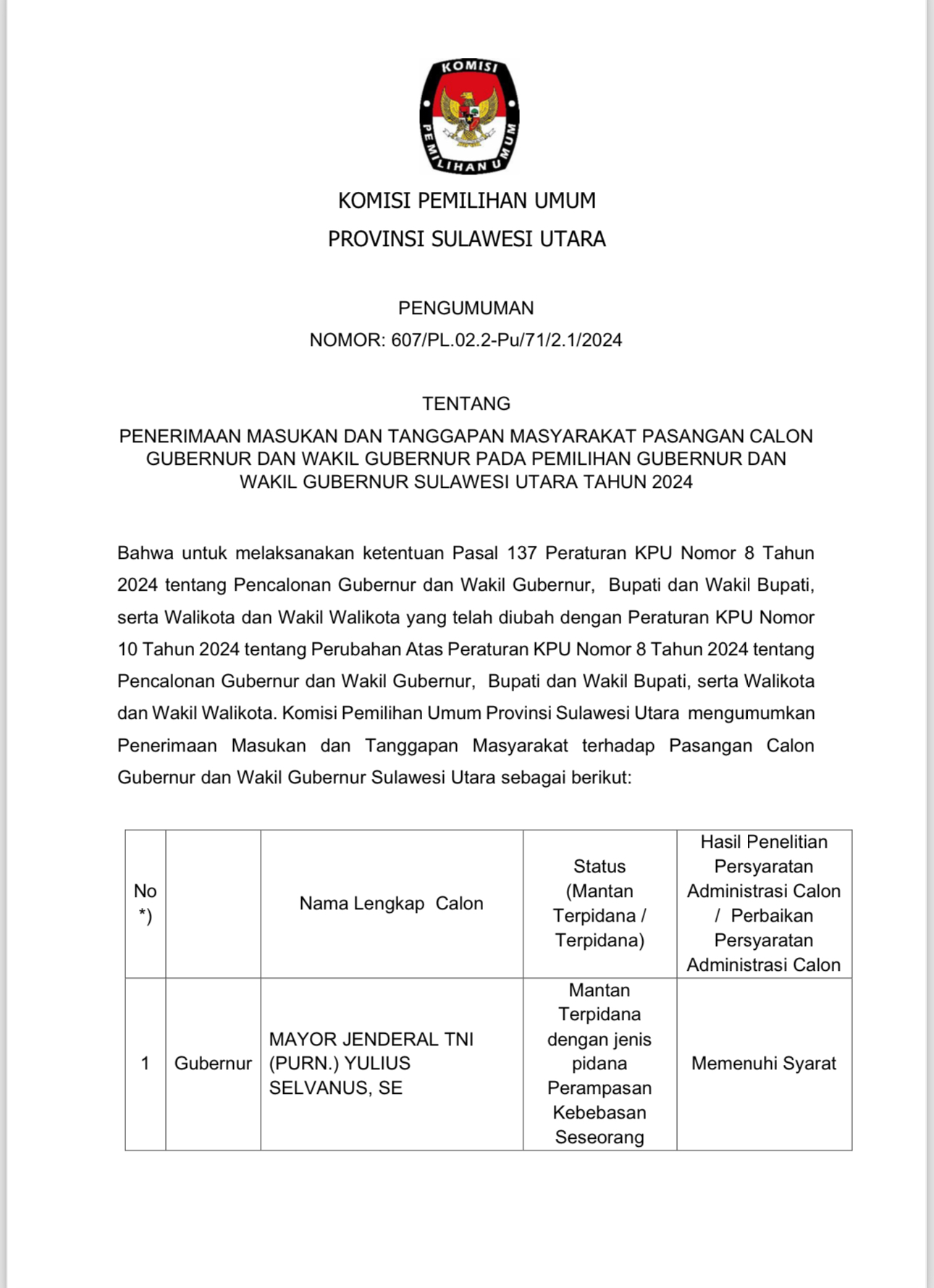 KOMISI PEMILIHAN UMUM

KOMISI PEMILIHAN UMUM
PROVINSI SULAWESI UTARA

PENGUMUMAN
NOMOR: 607/PL.02.2-Pu/71/2.1/2024

TENTANG
PENERIMAAN MASUKAN DAN TANGGAPAN MASYARAKAT PASANGAN CALON GUBERNUR DAN WAKIL GUBERNUR PADA PEMILIHAN GUBERNUR DAN WAKIL GUBERNUR SULAWESI UTARA TAHUN 2024

Bahwa untuk melaksanakan ketentuan Pasal 137 Peraturan KPU Nomor 8 Tahun 2024 tentang Pencalonan Gubernur dan Wakil Gubernur, Bupati dan Wakil Bupati, serta Walikota dan Wakil Walikota yang telah diubah dengan Peraturan KPU Nomor 10 Tahun 2024 tentang Perubahan Atas Peraturan KPU Nomor 8 Tahun 2024 tentang Pencalonan Gubernur dan Wakil Gubernur, Bupati dan Wakil Bupati, serta Walikota dan Wakil Walikota. Komisi Pemilihan Umum Provinsi Sulawesi Utara mengumumkan Penerimaan Masukan dan Tanggapan Masyarakat terhadap Pasangan Calon Gubernur dan Wakil Gubernur Sulawesi Utara sebagai berikut:

| No *) | | Nama Lengkap Calon | Status (Mantan Terpidana / Terpidana) | Hasil Penelitian Persyaratan Administrasi Calon / Perbaikan Persyaratan Administrasi Calon |
|---|---|---|---|---|
| 1 | Gubernur | MAYOR JENDERAL TNI (PURN.) YULIUS SELVANUS, SE | Mantan Terpidana dengan jenis pidana Perampasan Kebebasan Seseorang | Memenuhi Syarat |